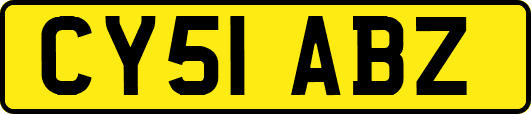 CY51 ABZ